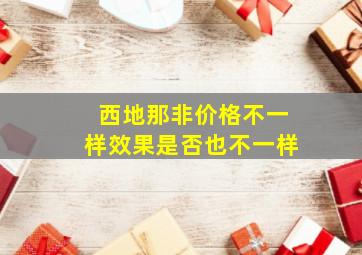 西地那非价格不一样效果是否也不一样